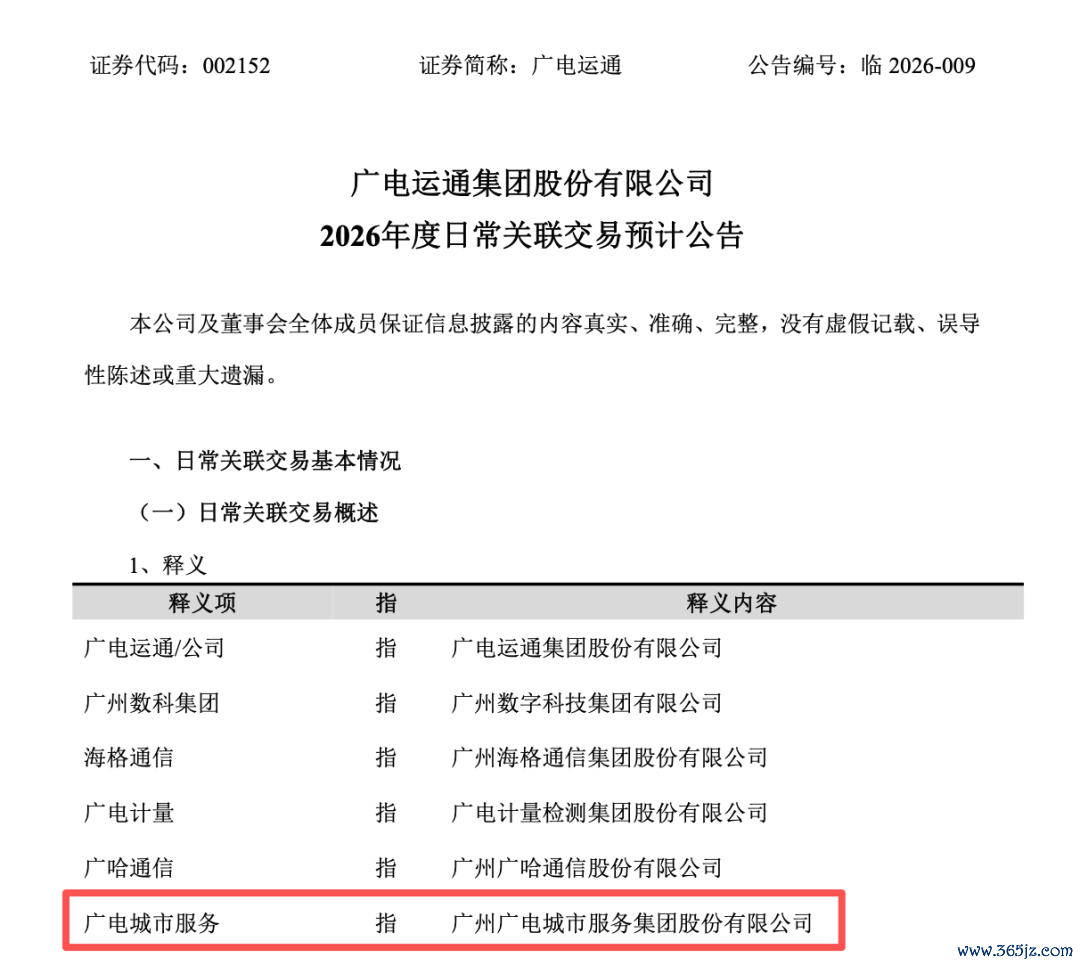 证券代码：002152　　　　证券简称：广电运通　　　　公告编号：临 2026-009

广电运通集团股份有限公司
2026年度日常关联交易预计公告

本公司及董事会全体成员保证信息披露的内容真实、准确、完整，没有虚假记载、误导性陈述或重大遗漏。

一、日常关联交易基本情况

（一）日常关联交易概述

1、释义

| 释义项 | 指 | 释义内容 |
|---|---|---|
| 广电运通/公司 | 指 | 广电运通集团股份有限公司 |
| 广州数科集团 | 指 | 广州数字科技集团有限公司 |
| 海格通信 | 指 | 广州海格通信集团股份有限公司 |
| 广电计量 | 指 | 广电计量检测集团股份有限公司 |
| 广哈通信 | 指 | 广州广哈通信股份有限公司 |
| 广电城市服务 | 指 | 广州广电城市服务集团股份有限公司 |

www.365jz.com